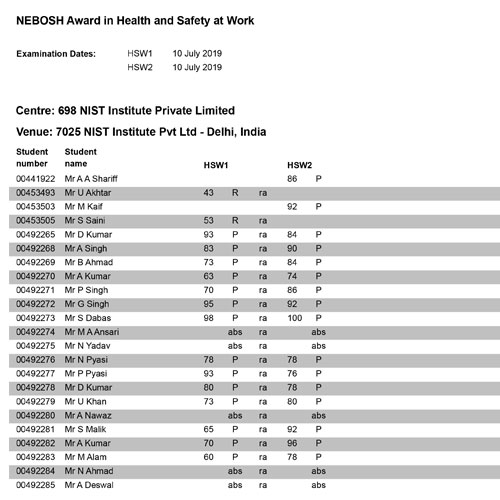 NEBOSH Award in Health and Safety at Work

Examination Dates: HSW1 10 July 2019
HSW2 10 July 2019

Centre: 698 NIST Institute Private Limited

Venue: 7025 NIST Institute Pvt Ltd - Delhi, India

| Student number | Student name | HSW1 | | | HSW2 | |
|---|---|---|---|---|---|---|
| 00441922 | Mr A A Shariff | | | | 86 | P |
| 00453493 | Mr U Akhtar | 43 | R | ra | | |
| 00453503 | Mr M Kaif | | | | 92 | P |
| 00453505 | Mr S Saini | 53 | R | ra | | |
| 00492265 | Mr D Kumar | 93 | P | ra | 84 | P |
| 00492268 | Mr A Singh | 83 | P | ra | 90 | P |
| 00492269 | Mr B Ahmad | 73 | P | ra | 84 | P |
| 00492270 | Mr A Kumar | 63 | P | ra | 74 | P |
| 00492271 | Mr P Singh | 70 | P | ra | 86 | P |
| 00492272 | Mr G Singh | 95 | P | ra | 92 | P |
| 00492273 | Mr S Dabas | 98 | P | ra | 100 | P |
| 00492274 | Mr M A Ansari | | abs | ra | | abs |
| 00492275 | Mr N Yadav | | abs | ra | | abs |
| 00492276 | Mr N Pyasi | 78 | P | ra | 78 | P |
| 00492277 | Mr P Pyasi | 93 | P | ra | 76 | P |
| 00492278 | Mr D Kumar | 80 | P | ra | 78 | P |
| 00492279 | Mr U Khan | 73 | P | ra | 80 | P |
| 00492280 | Mr A Nawaz | | abs | ra | | abs |
| 00492281 | Mr S Malik | 65 | P | ra | 92 | P |
| 00492282 | Mr A Kumar | 70 | P | ra | 96 | P |
| 00492283 | Mr M Alam | 60 | P | ra | 78 | P |
| 00492284 | Mr N Ahmad | | abs | ra | | abs |
| 00492285 | Mr A Deswal | | abs | ra | | abs |